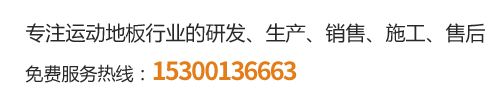 专注运动地板行业的研发、生产、销售、施工、售后

免费服务热线：15300136663